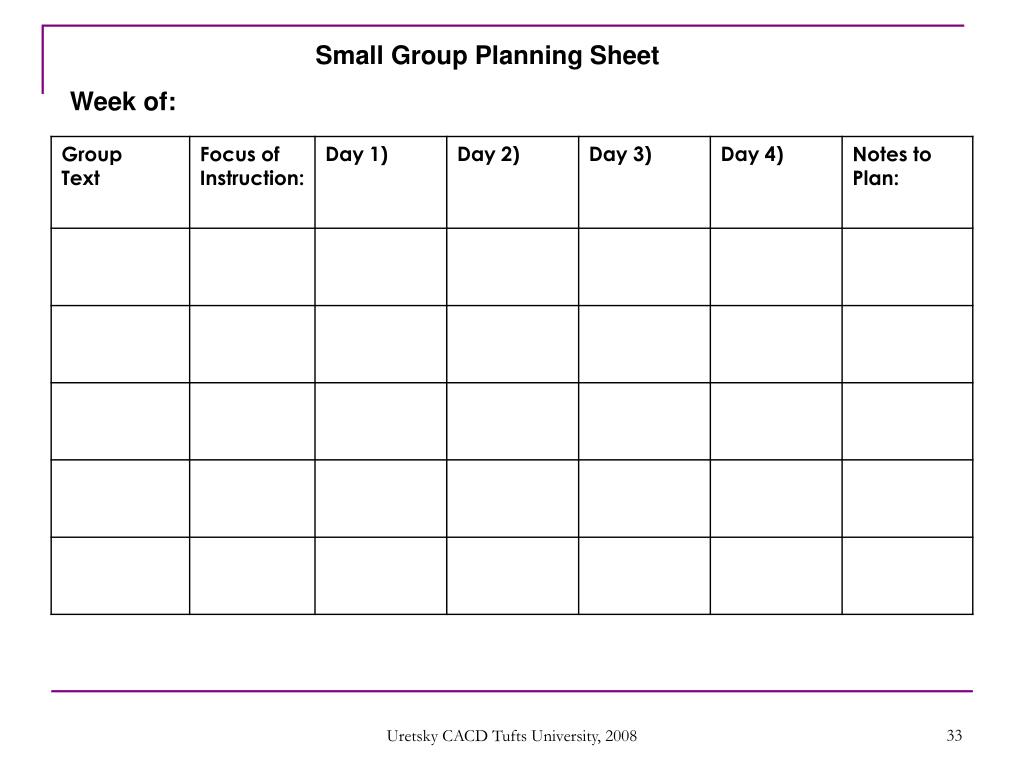 Small Group Planning Sheet

Week of:

| Group Text | Focus of Instruction: | Day 1) | Day 2) | Day 3) | Day 4) | Notes to Plan: |
|---|---|---|---|---|---|---|
| | | | | | | |
| | | | | | | |
| | | | | | | |
| | | | | | | |
| | | | | | | |

Uretsky CACD Tufts University, 2008

33